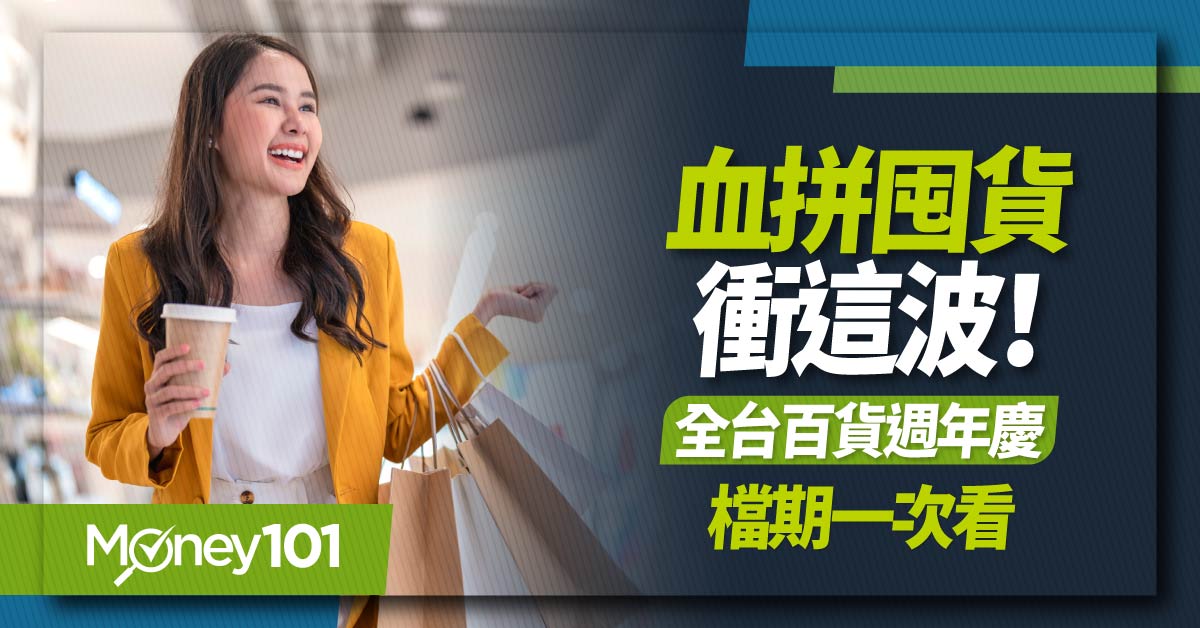 血拼囤貨
衝這波!
全台百貨週年慶
檔期一次看

Money101